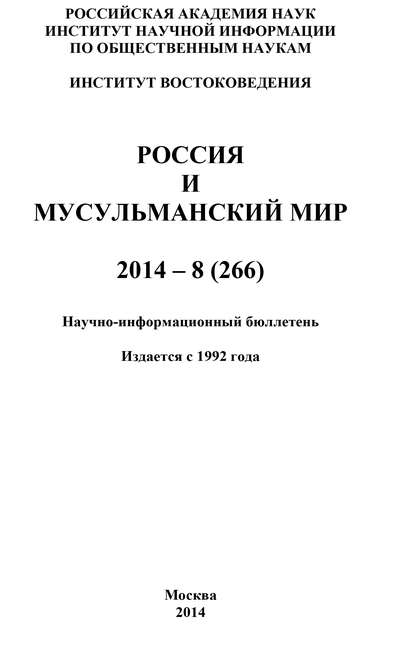 РОССИЙСКАЯ АКАДЕМИЯ НАУК
ИНСТИТУТ НАУЧНОЙ ИНФОРМАЦИИ
ПО ОБЩЕСТВЕННЫМ НАУКАМ

ИНСТИТУТ ВОСТОКОВЕДЕНИЯ

РОССИЯ
И
МУСУЛЬМАНСКИЙ МИР

2014 – 8 (266)

Научно-информационный бюллетень

Издается с 1992 года

Москва
2014